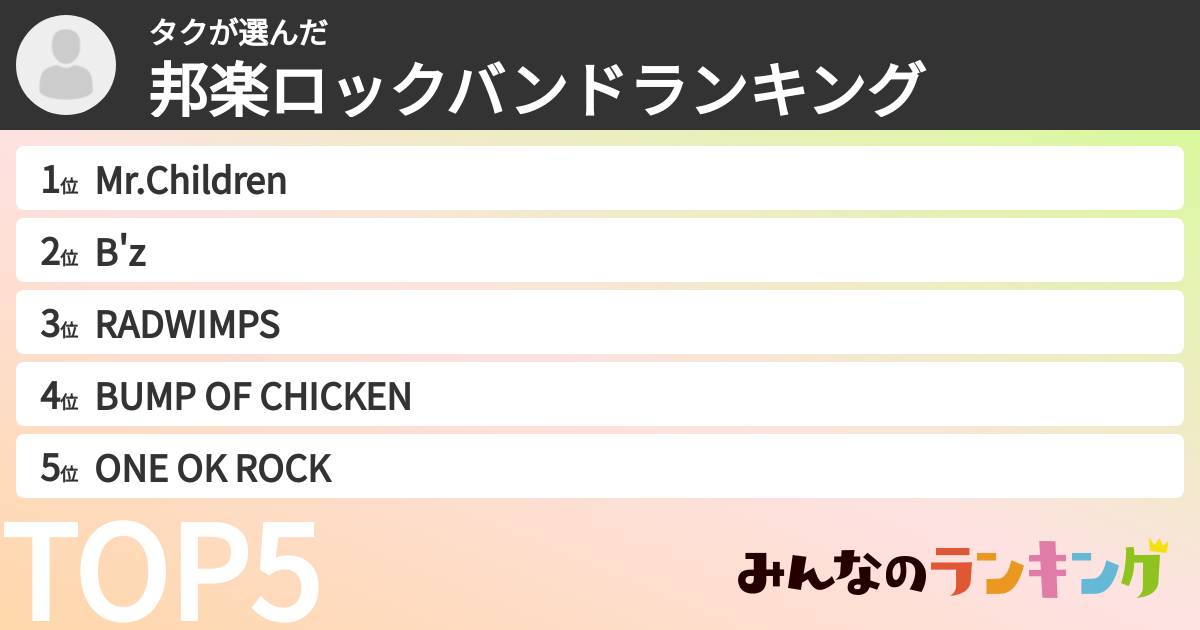 タクが選んだ
邦楽ロックバンドランキング

1位 Mr.Children
2位 B'z
3位 RADWIMPS
4位 BUMP OF CHICKEN
5位 ONE OK ROCK

TOP5

みんなのランキング